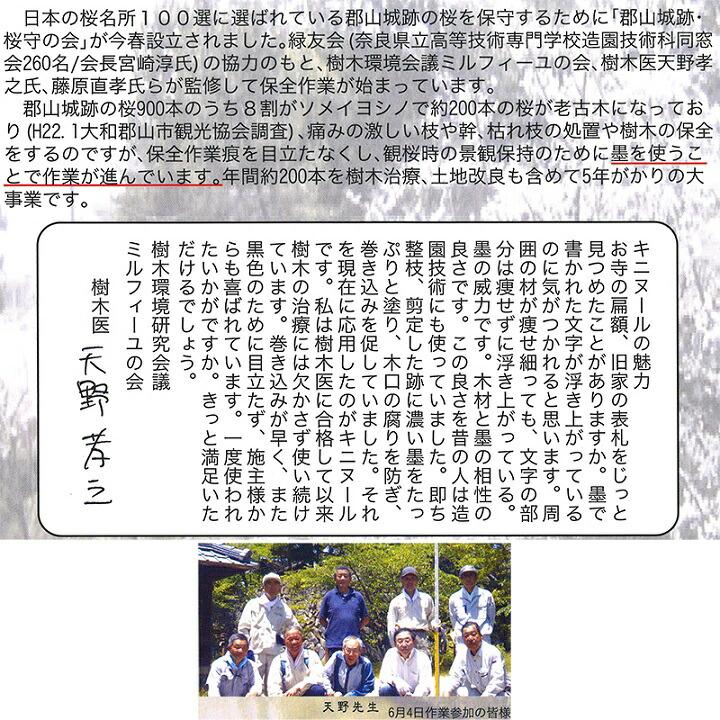 日本の桜名所１００選に選ばれている郡山城跡の桜を保守するために「郡山城跡・桜守の会」が今春設立されました。緑友会（奈良県立高等技術専門学校造園技術科同窓会260名/会長宮崎淳氏）の協力のもと、樹木環境会議ミルフィーユの会、樹木医天野孝之氏、藤原直孝氏らが監修して保全作業が始まっています。

郡山城跡の桜900本のうち８割がソメイヨシノで約200本の桜が老古木になっており（H22.1大和郡山市観光協会調査）、痛みの激しい枝や幹、枯れ枝の処置や樹木の保全をするのですが、保全作業痕を目立たなくし、観桜時の景観保持のために墨を使うことで作業が進んでいます。年間約200本を樹木治療、土地改良も含めて5年がかりの大事業です。

キニヌールの魅力
お寺の扁額、旧家の表札をじっと見つめたことがありますか。墨で書かれた文字が浮き上がっているのに気がつかれると思います。周囲の材が痩せ細っても、文字の部分は痩せずに浮き上がっている。墨の威力です。木材と墨の相性の良さです。この良さを昔の人は造園技術にも使っていました。即ち整枝、剪定した跡に濃い墨をたっぷりと塗り、木口の腐りを防ぎ、巻き込みを促していました。それを現在に応用したのがキニヌールです。私は樹木医に合格して以来樹木の治療には欠かさず使い続けています。巻き込みが早く、また黒色のために目立たず、施主様からも喜ばれています。一度使われたいかがですか。きっと満足いただけるでしょう。

樹木環境研究会議
ミルフィーユの会
樹木医
天野孝之

天野先生　6月4日作業参加の皆様